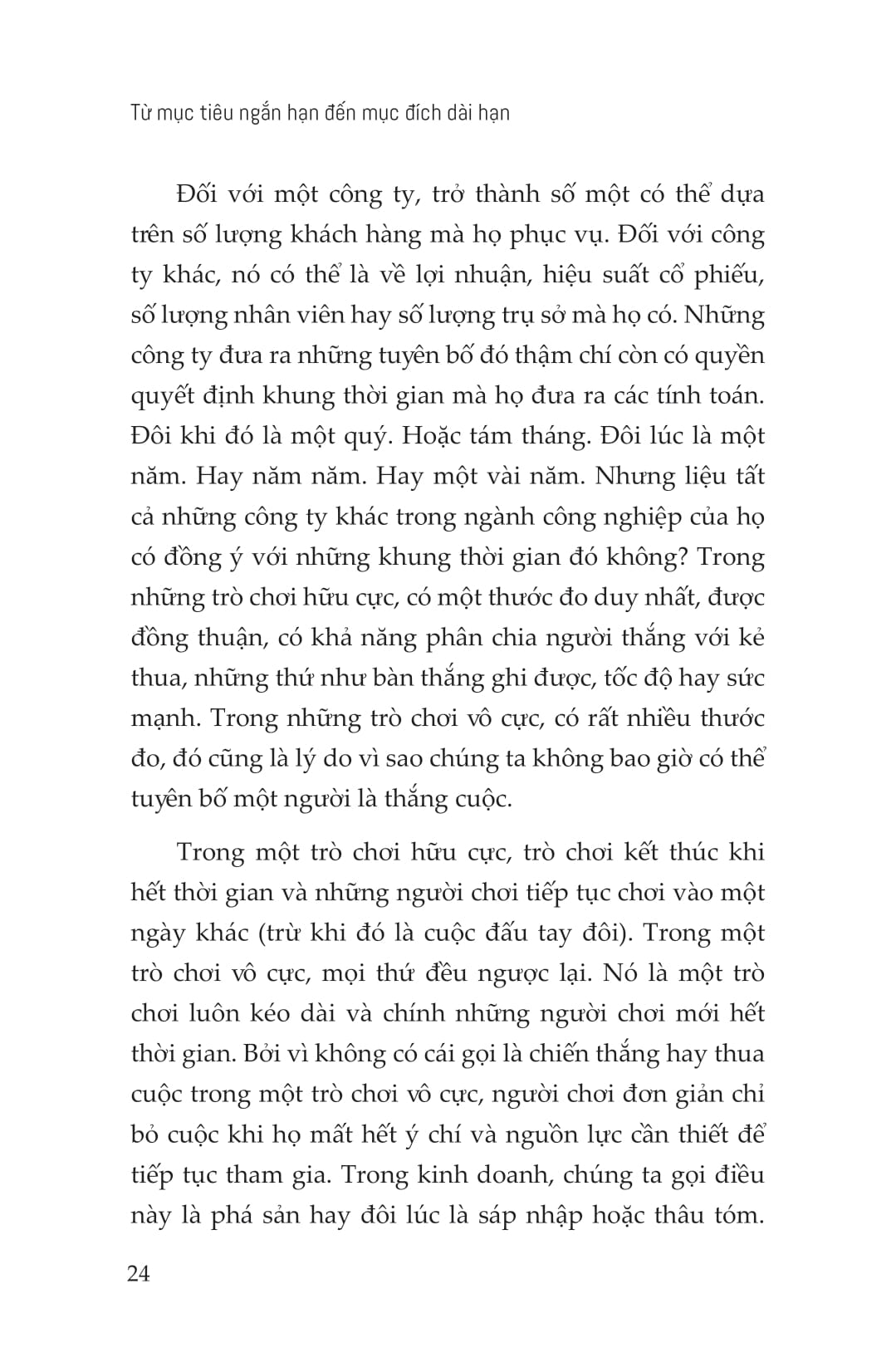 Từ mục tiêu ngắn hạn đến mục đích dài hạn

Đối với một công ty, trở thành số một có thể dựa trên số lượng khách hàng mà họ phục vụ. Đối với công ty khác, nó có thể là về lợi nhuận, hiệu suất cổ phiếu, số lượng nhân viên hay số lượng trụ sở mà họ có. Những công ty đưa ra những tuyên bố đó thậm chí còn có quyền quyết định khung thời gian mà họ đưa ra các tính toán. Đôi khi đó là một quý. Hoặc tám tháng. Đôi lúc là một năm. Hay năm năm. Hay một vài năm. Nhưng liệu tất cả những công ty khác trong ngành công nghiệp của họ có đồng ý với những khung thời gian đó không? Trong những trò chơi hữu cực, có một thước đo duy nhất, được đồng thuận, có khả năng phân chia người thắng với kẻ thua, những thứ như bàn thắng ghi được, tốc độ hay sức mạnh. Trong những trò chơi vô cực, có rất nhiều thước đo, đó cũng là lý do vì sao chúng ta không bao giờ có thể tuyên bố một người là thắng cuộc.

Trong một trò chơi hữu cực, trò chơi kết thúc khi hết thời gian và những người chơi tiếp tục chơi vào một ngày khác (trừ khi đó là cuộc đấu tay đôi). Trong một trò chơi vô cực, mọi thứ đều ngược lại. Nó là một trò chơi luôn kéo dài và chính những người chơi mới hết thời gian. Bởi vì không có cái gọi là chiến thắng hay thua cuộc trong một trò chơi vô cực, người chơi đơn giản chỉ bỏ cuộc khi họ mất hết ý chí và nguồn lực cần thiết để tiếp tục tham gia. Trong kinh doanh, chúng ta gọi điều này là phá sản hay đôi lúc là sáp nhập hoặc thâu tóm.

24